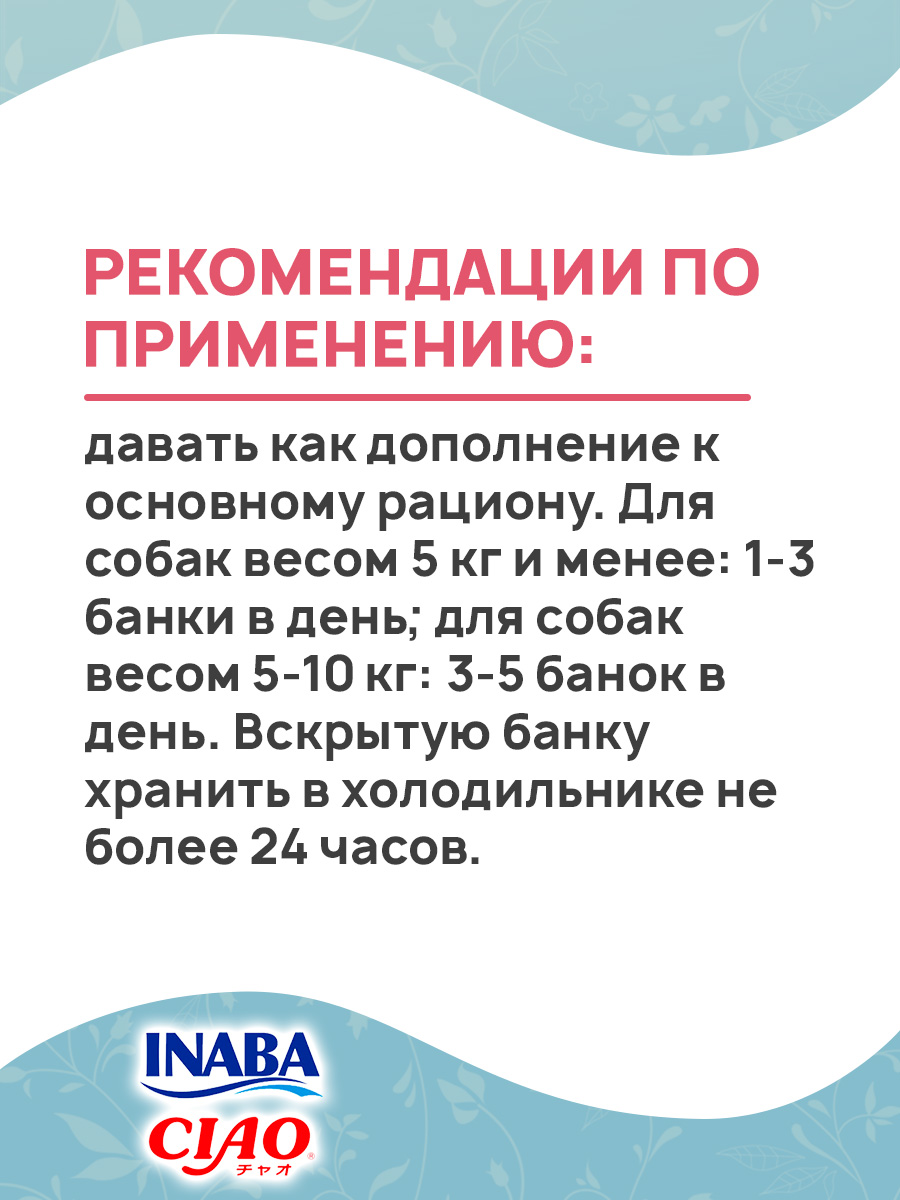 РЕКОМЕНДАЦИИ ПО ПРИМЕНЕНИЮ:

давать как дополнение к основному рациону. Для собак весом 5 кг и менее: 1-3 банки в день; для собак весом 5-10 кг: 3-5 банок в день. Вскрытую банку хранить в холодильнике не более 24 часов.

INABA
CIAO
チャオ